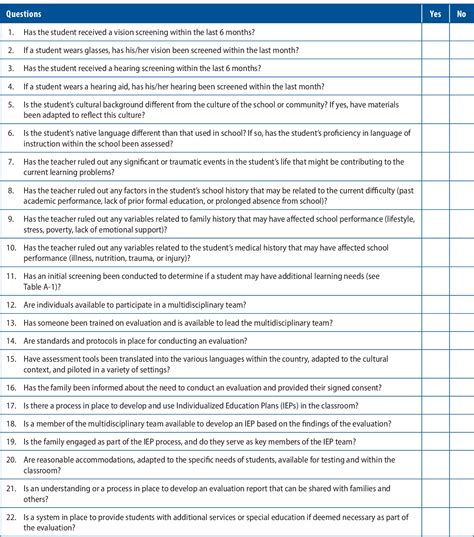 | Questions | Yes | No |
|---|---|---|
| 1. Has the student received a vision screening within the last 6 months? | | |
| 2. If a student wears glasses, has his/her vision been screened within the last month? | | |
| 3. Has the student received a hearing screening within the last 6 months? | | |
| 4. If a student wears a hearing aid, has his/her hearing been screened within the last month? | | |
| 5. Is the student's cultural background different from the culture of the school or community? If yes, have materials been adapted to reflect this culture? | | |
| 6. Is the student's native language different than that used in school? If so, has the student's proficiency in language of instruction within the school been assessed? | | |
| 7. Has the teacher ruled out any significant or traumatic events in the student's life that might be contributing to the current learning problems? | | |
| 8. Has the teacher ruled out any factors in the student's school history that may be related to the current difficulty (past academic performance, lack of prior formal education, or prolonged absence from school)? | | |
| 9. Has the teacher ruled out any variables related to family history that may have affected school performance (lifestyle, stress, poverty, lack of emotional support)? | | |
| 10. Has the teacher ruled out any variables related to the student's medical history that may have affected school performance (illness, nutrition, trauma, or injury)? | | |
| 11. Has an initial screening been conducted to determine if a student may have additional learning needs (see Table A-1)? | | |
| 12. Are individuals available to participate in a multidisciplinary team? | | |
| 13. Has someone been trained on evaluation and is available to lead the multidisciplinary team? | | |
| 14. Are standards and protocols in place for conducting an evaluation? | | |
| 15. Have assessment tools been translated into the various languages within the country, adapted to the cultural context, and piloted in a variety of settings? | | |
| 16. Has the family been informed about the need to conduct an evaluation and provided their signed consent? | | |
| 17. Is there a process in place to develop and use Individualized Education Plans (IEPs) in the classroom? | | |
| 18. Is a member of the multidisciplinary team available to develop an IEP based on the findings of the evaluation? | | |
| 19. Is the family engaged as part of the IEP process, and do they serve as key members of the IEP team? | | |
| 20. Are reasonable accommodations, adapted to the specific needs of students, available for testing and within the classroom? | | |
| 21. Is an understanding or a process in place to develop an evaluation report that can be shared with families and others? | | |
| 22. Is a system in place to provide students with additional services or special education if deemed necessary as part of the evaluation? | | |